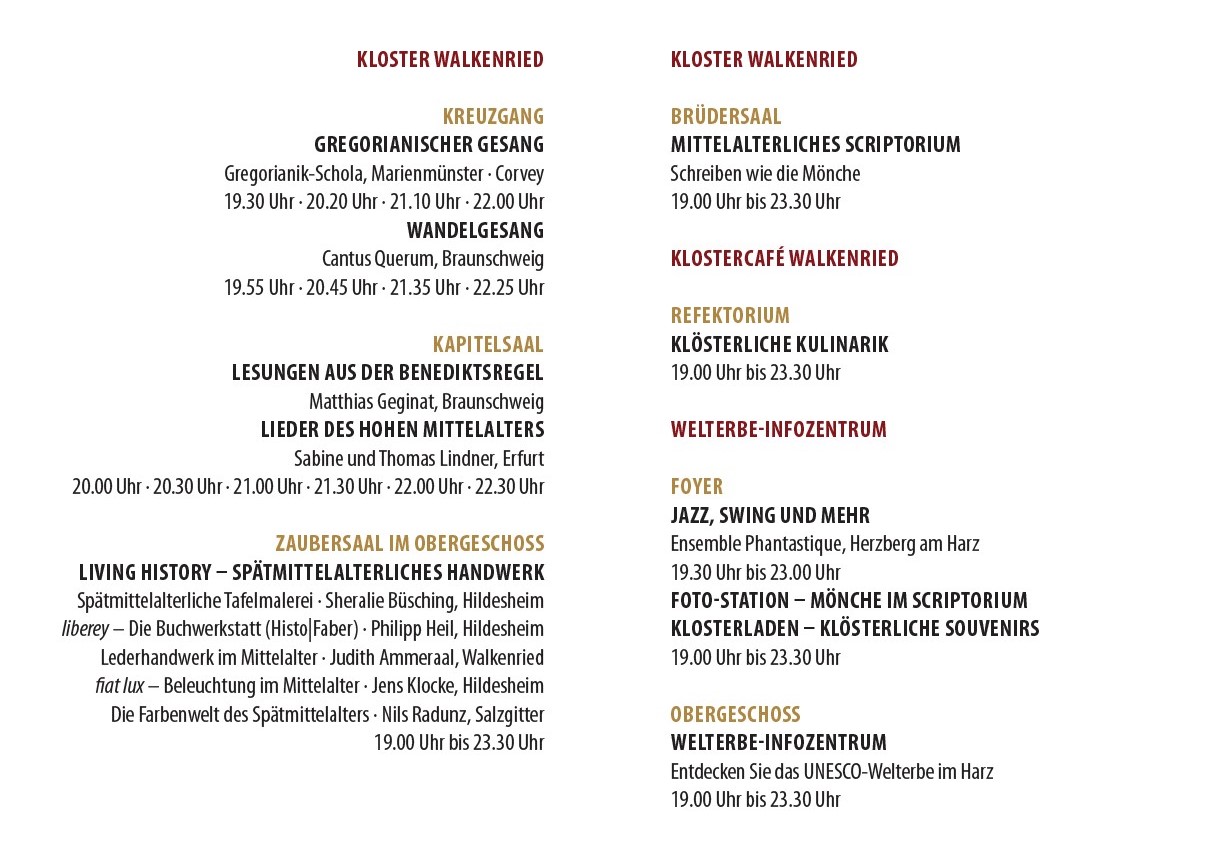 KLOSTER WALKENRIED

KREUZGANG
GREGORIANISCHER GESANG
Gregorianik-Schola, Marienmünster · Corvey
19.30 Uhr · 20.20 Uhr · 21.10 Uhr · 22.00 Uhr
WANDELGESANG
Cantus Querum, Braunschweig
19.55 Uhr · 20.45 Uhr · 21.35 Uhr · 22.25 Uhr

KAPITELSAAL
LESUNGEN AUS DER BENEDIKTSREGEL
Matthias Geginat, Braunschweig
LIEDER DES HOHEN MITTELALTERS
Sabine und Thomas Lindner, Erfurt
20.00 Uhr · 20.30 Uhr · 21.00 Uhr · 21.30 Uhr · 22.00 Uhr · 22.30 Uhr

ZAUBERSAAL IM OBERGESCHOSS
LIVING HISTORY – SPÄTMITTELALTERLICHES HANDWERK
Spätmittelalterliche Tafelmalerei · Sheralie Büsching, Hildesheim
liberey – Die Buchwerkstatt (Histo|Faber) · Philipp Heil, Hildesheim
Lederhandwerk im Mittelalter · Judith Ammeraal, Walkenried
fiat lux – Beleuchtung im Mittelalter · Jens Klocke, Hildesheim
Die Farbenwelt des Spätmittelalters · Nils Radunz, Salzgitter
19.00 Uhr bis 23.30 Uhr

KLOSTER WALKENRIED

BRÜDERSAAL
MITTELALTERLICHES SCRIPTORIUM
Schreiben wie die Mönche
19.00 Uhr bis 23.30 Uhr

KLOSTERCAFÉ WALKENRIED

REFEKTORIUM
KLÖSTERLICHE KULINARIK
19.00 Uhr bis 23.30 Uhr

WELTERBE-INFOZENTRUM

FOYER
JAZZ, SWING UND MEHR
Ensemble Phantastique, Herzberg am Harz
19.30 Uhr bis 23.00 Uhr
FOTO-STATION – MÖNCHE IM SCRIPTORIUM
KLOSTERLADEN – KLÖSTERLICHE SOUVENIRS
19.00 Uhr bis 23.30 Uhr

OBERGESCHOSS
WELTERBE-INFOZENTRUM
Entdecken Sie das UNESCO-Welterbe im Harz
19.00 Uhr bis 23.30 Uhr